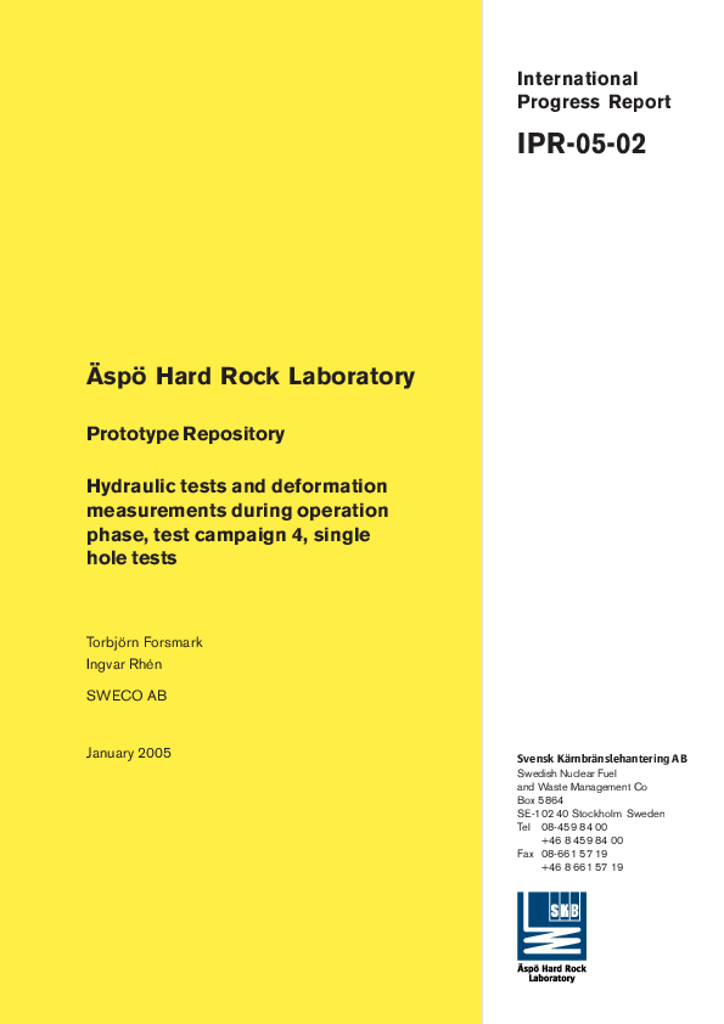 International Progress Report

IPR-05-02

Äspö Hard Rock Laboratory

Prototype Repository

Hydraulic tests and deformation measurements during operation phase, test campaign 4, single hole tests

Torbjörn Forsmark
Ingvar Rhén

SWECO AB

January 2005

Svensk Kärnbränslehantering AB
Swedish Nuclear Fuel and Waste Management Co
Box 5864
SE-102 40 Stockholm Sweden
Tel 08-459 84 00
+46 8 459 84 00
Fax 08-661 57 19
+46 8 661 57 19

SKB

Äspö Hard Rock Laboratory